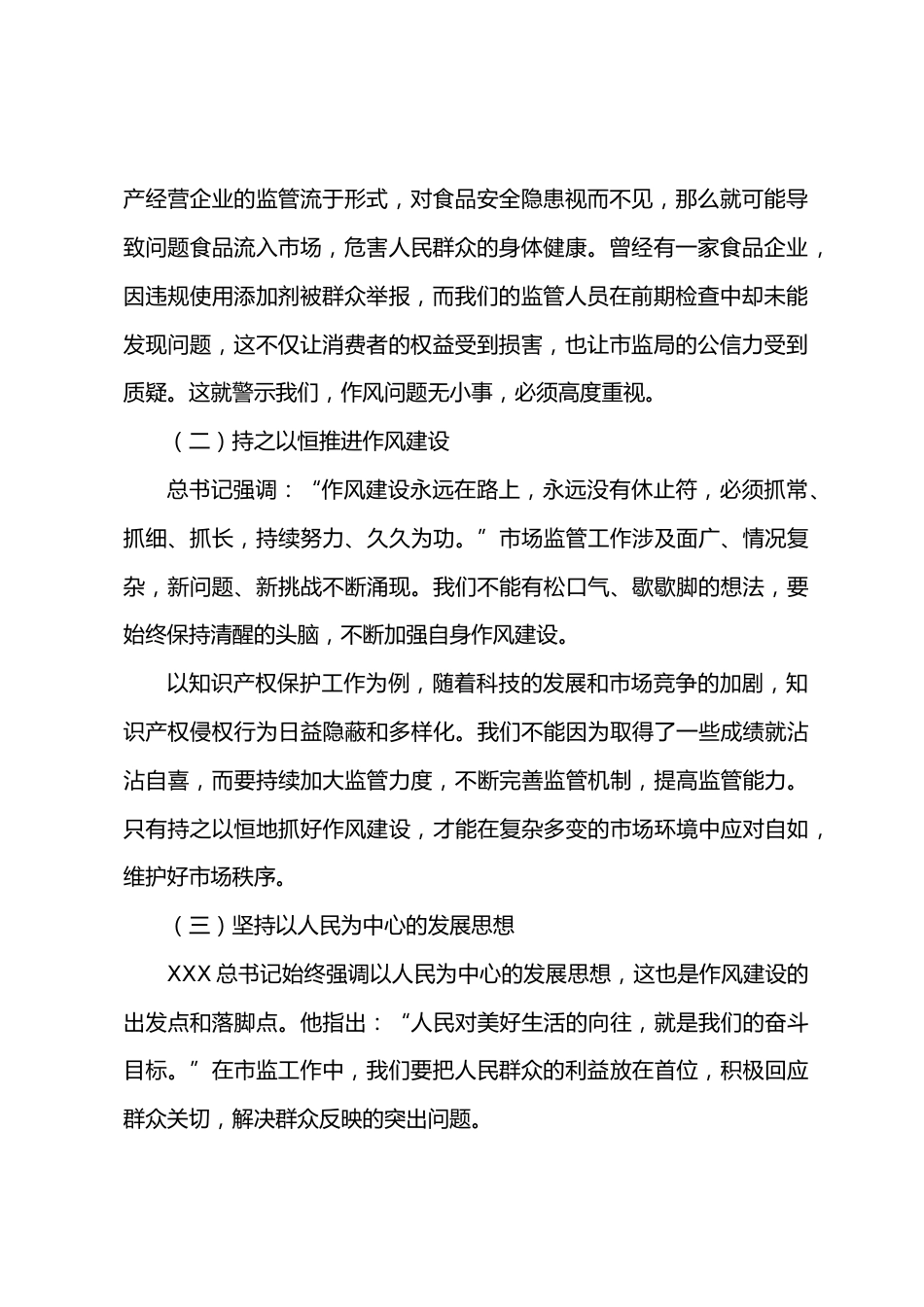 产经营企业的监管流于形式，对食品安全隐患视而不见，那么就可能导致问题食品流入市场，危害人民群众的身体健康。曾经有一家食品企业，因违规使用添加剂被群众举报，而我们的监管人员在前期检查中却未能发现问题，这不仅让消费者的权益受到损害，也让市监局的公信力受到质疑。这就警示我们，作风问题无小事，必须高度重视。

（二）持之以恒推进作风建设

总书记强调：“作风建设永远在路上，永远没有休止符，必须抓常、抓细、抓长，持续努力、久久为功。”市场监管工作涉及面广、情况复杂，新问题、新挑战不断涌现。我们不能有松口气、歇歇脚的想法，要始终保持清醒的头脑，不断加强自身作风建设。

以知识产权保护工作为例，随着科技的发展和市场竞争的加剧，知识产权侵权行为日益隐蔽和多样化。我们不能因为取得了一些成绩就沾沾自喜，而要持续加大监管力度，不断完善监管机制，提高监管能力。只有持之以恒地抓好作风建设，才能在复杂多变的市场环境中应对自如，维护好市场秩序。

（三）坚持以人民为中心的发展思想

XXX 总书记始终强调以人民为中心的发展思想，这也是作风建设的出发点和落脚点。他指出：“人民对美好生活的向往，就是我们的奋斗目标。”在市监工作中，我们要把人民群众的利益放在首位，积极回应群众关切，解决群众反映的突出问题。